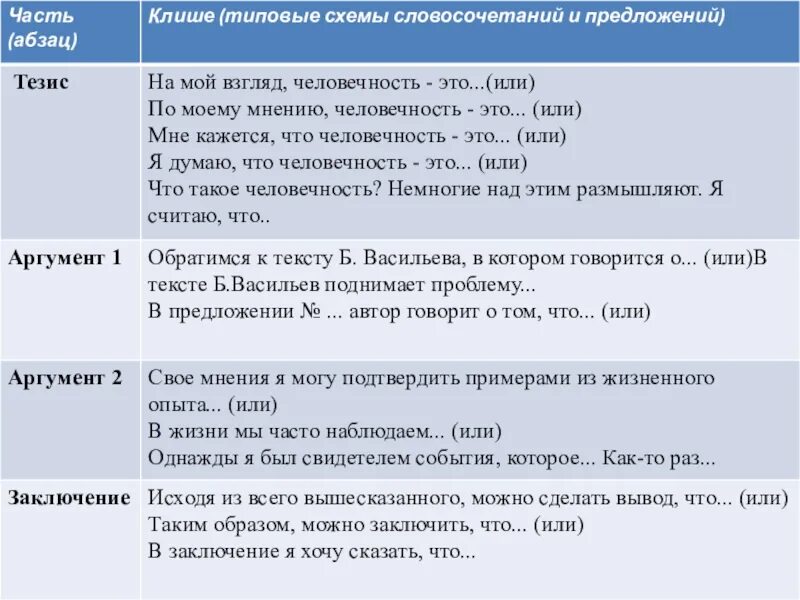 | Часть (абзац) | Клише (типовые схемы словосочетаний и предложений) |
|---|---|
| Тезис | На мой взгляд, человечность - это...(или) По моему мнению, человечность - это... (или) Мне кажется, что человечность - это... (или) Я думаю, что человечность - это... (или) Что такое человечность? Немногие над этим размышляют. Я считаю, что.. |
| Аргумент 1 | Обратимся к тексту Б. Васильева, в котором говорится о... (или)В тексте Б.Васильев поднимает проблему... В предложении № ... автор говорит о том, что... (или) |
| Аргумент 2 | Свое мнения я могу подтвердить примерами из жизненного опыта... (или) В жизни мы часто наблюдаем... (или) Однажды я был свидетелем события, которое... Как-то раз... |
| Заключение | Исходя из всего вышесказанного, можно сделать вывод, что... (или) Таким образом, можно заключить, что... (или) В заключение я хочу сказать, что... |